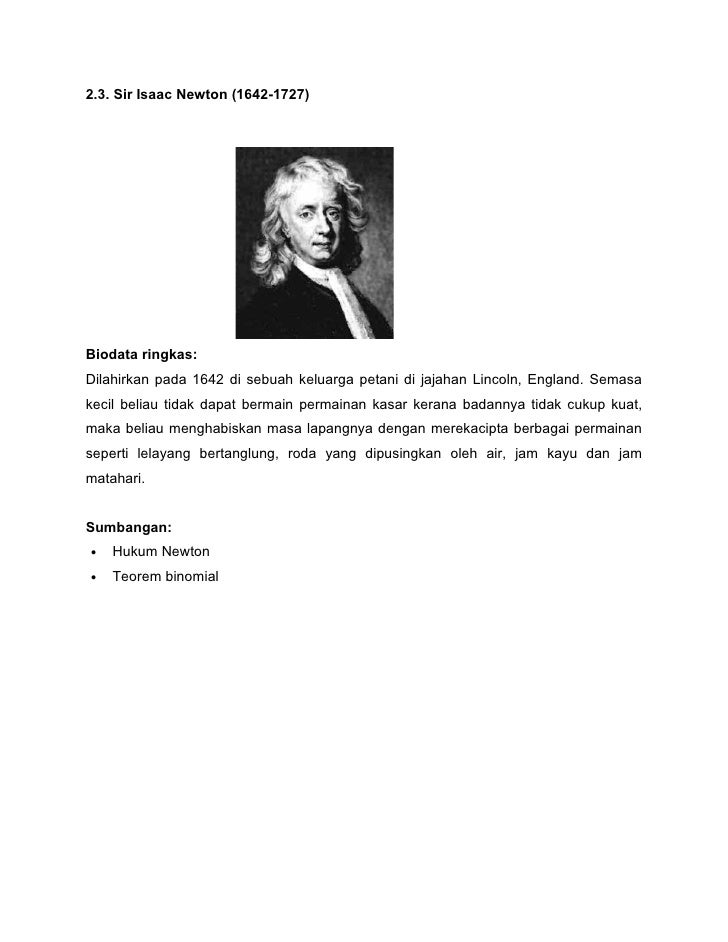 2.3. Sir Isaac Newton (1642-1727)

Biodata ringkas:
Dilahirkan pada 1642 di sebuah keluarga petani di jajahan Lincoln, England. Semasa kecil beliau tidak dapat bermain permainan kasar kerana badannya tidak cukup kuat, maka beliau menghabiskan masa lapangnya dengan merekacipta berbagai permainan seperti lelayang bertanglung, roda yang dipusingkan oleh air, jam kayu dan jam matahari.

Sumbangan:
• Hukum Newton
• Teorem binomial